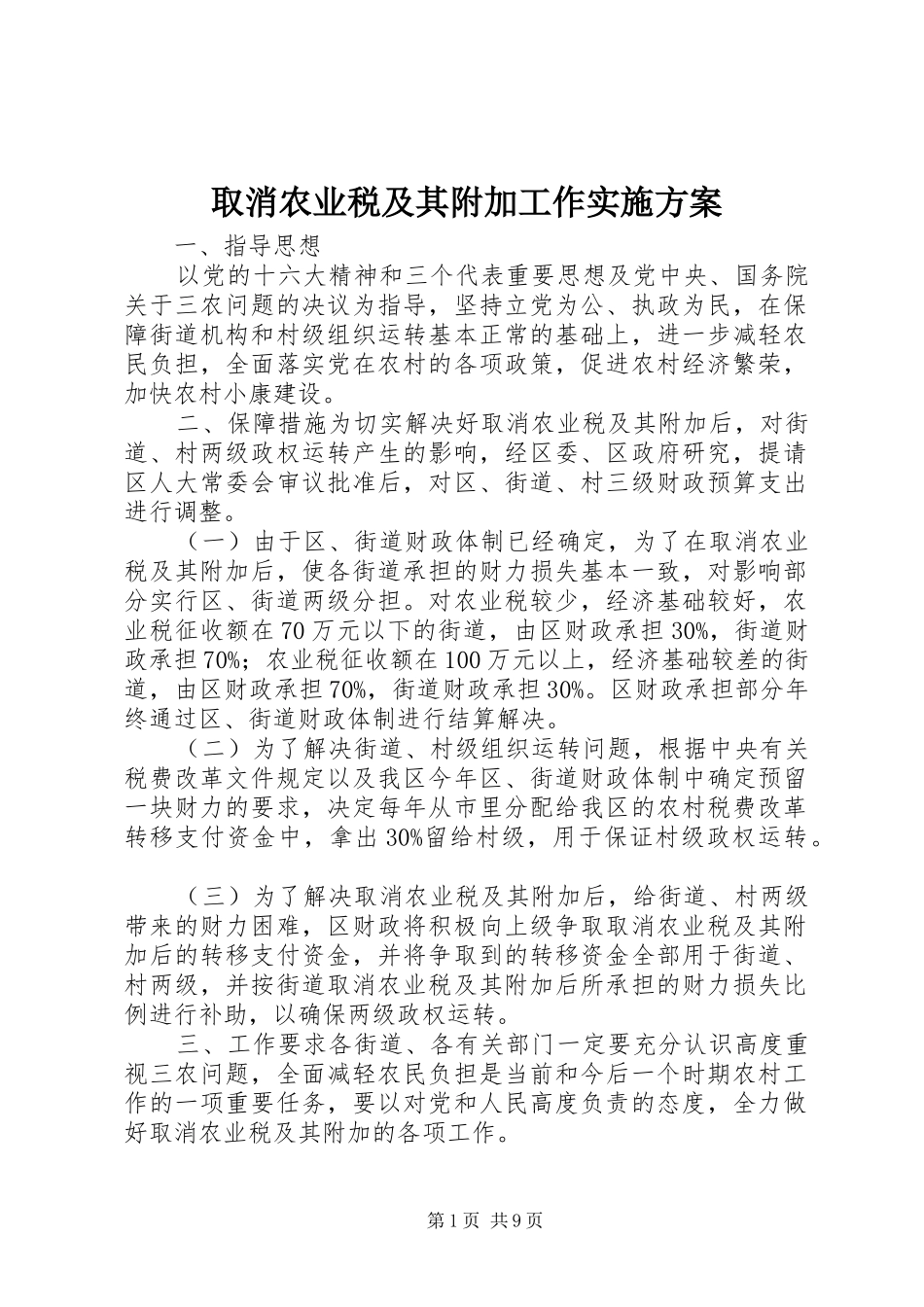 取消农业税及其附加工作实施方案

一、指导思想

以党的十六大精神和三个代表重要思想及党中央、国务院关于三农问题的决议为指导，坚持立党为公、执政为民，在保障街道机构和村级组织运转基本正常的基础上，进一步减轻农民负担，全面落实党在农村的各项政策，促进农村经济繁荣，加快农村小康建设。

二、保障措施为切实解决好取消农业税及其附加后，对街道、村两级政权运转产生的影响，经区委、区政府研究，提请区人大常委会审议批准后，对区、街道、村三级财政预算支出进行调整。

（一）由于区、街道财政体制已经确定，为了在取消农业税及其附加后，使各街道承担的财力损失基本一致，对影响部分实行区、街道两级分担。对农业税较少，经济基础较好，农业税征收额在70万元以下的街道，由区财政承担30%，街道财政承担70%；农业税征收额在100万元以上，经济基础较差的街道，由区财政承担70%，街道财政承担30%。区财政承担部分年终通过区、街道财政体制进行结算解决。

（二）为了解决街道、村级组织运转问题，根据中央有关税费改革文件规定以及我区今年区、街道财政体制中确定预留一块财力的要求，决定每年从市里分配给我区的农村税费改革转移支付资金中，拿出30%留给村级，用于保证村级政权运转。

（三）为了解决取消农业税及其附加后，给街道、村两级带来的财力困难，区财政将积极向上级争取取消农业税及其附加后的转移支付资金，并将争取到的转移资金全部用于街道、村两级，并按街道取消农业税及其附加后所承担的财力损失比例进行补助，以确保两级政权运转。

三、工作要求各街道、各有关部门一定要充分认识高度重视三农问题，全面减轻农民负担是当前和今后一个时期农村工作的一项重要任务，要以对党和人民高度负责的态度，全力做好取消农业税及其附加的各项工作。

第1页 共9页